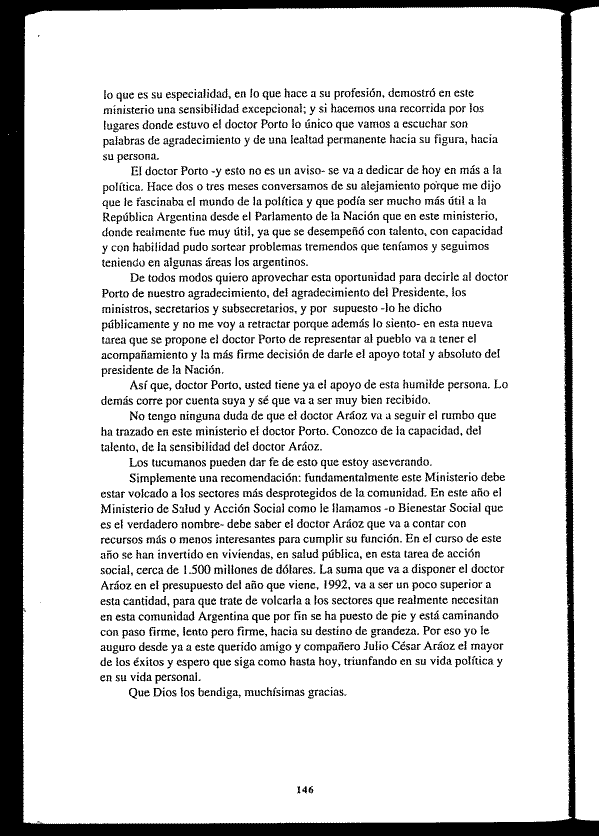 lo que es su especialidad, en lo que hace a su profesión, demostró en este ministerio una sensibilidad excepcional; y si hacemos una recorrida por los lugares donde estuvo el doctor Porto lo único que vamos a escuchar son palabras de agradecimiento y de una lealtad permanente hacia su figura, hacia su persona.

El doctor Porto -y esto no es un aviso- se va a dedicar de hoy en más a la política. Hace dos o tres meses conversamos de su alejamiento porque me dijo que le fascinaba el mundo de la política y que podía ser mucho más útil a la República Argentina desde el Parlamento de la Nación que en este ministerio, donde realmente fue muy útil, ya que se desempeñó con talento, con capacidad y con habilidad pudo sortear problemas tremendos que teníamos y seguimos teniendo en algunas áreas los argentinos.

De todos modos quiero aprovechar esta oportunidad para decirle al doctor Porto de nuestro agradecimiento, del agradecimiento del Presidente, los ministros, secretarios y subsecretarios, y por supuesto -lo he dicho públicamente y no me voy a retractar porque además lo siento- en esta nueva tarea que se propone el doctor Porto de representar al pueblo va a tener el acompañamiento y la más firme decisión de darle el apoyo total y absoluto del presidente de la Nación.

Así que, doctor Porto, usted tiene ya el apoyo de esta humilde persona. Lo demás corre por cuenta suya y sé que va a ser muy bien recibido.

No tengo ninguna duda de que el doctor Aráoz va a seguir el rumbo que ha trazado en este ministerio el doctor Porto. Conozco de la capacidad, del talento, de la sensibilidad del doctor Aráoz.

Los tucumanos pueden dar fe de esto que estoy aseverando.

Simplemente una recomendación: fundamentalmente este Ministerio debe estar volcado a los sectores más desprotegidos de la comunidad. En este año el Ministerio de Salud y Acción Social como le llamamos -o Bienestar Social que es el verdadero nombre- debe saber el doctor Aráoz que va a contar con recursos más o menos interesantes para cumplir su función. En el curso de este año se han invertido en viviendas, en salud pública, en esta tarea de acción social, cerca de 1.500 millones de dólares. La suma que va a disponer el doctor Aráoz en el presupuesto del año que viene, 1992, va a ser un poco superior a esta cantidad, para que trate de volcarla a los sectores que realmente necesitan en esta comunidad Argentina que por fin se ha puesto de pie y está caminando con paso firme, lento pero firme, hacia su destino de grandeza. Por eso yo le auguro desde ya a este querido amigo y compañero Julio César Aráoz el mayor de los éxitos y espero que siga como hasta hoy, triunfando en su vida política y en su vida personal.

Que Dios los bendiga, muchísimas gracias.

146